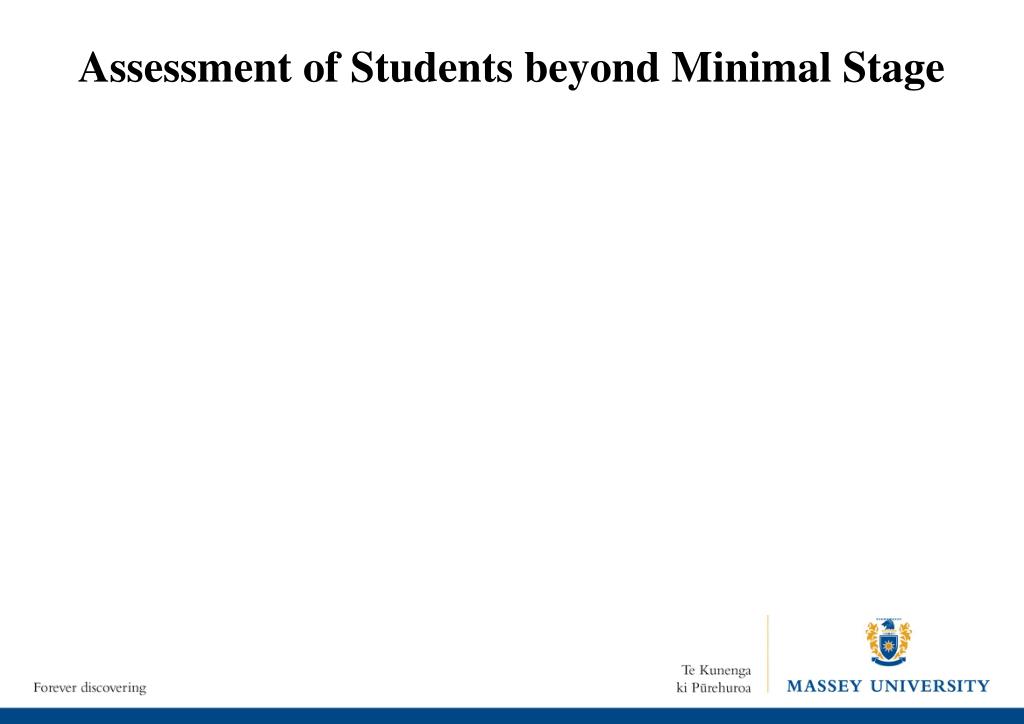 Assessment of Students beyond Minimal Stage

Forever discovering

Te Kunenga ki Pūrehuroa

MASSEY UNIVERSITY